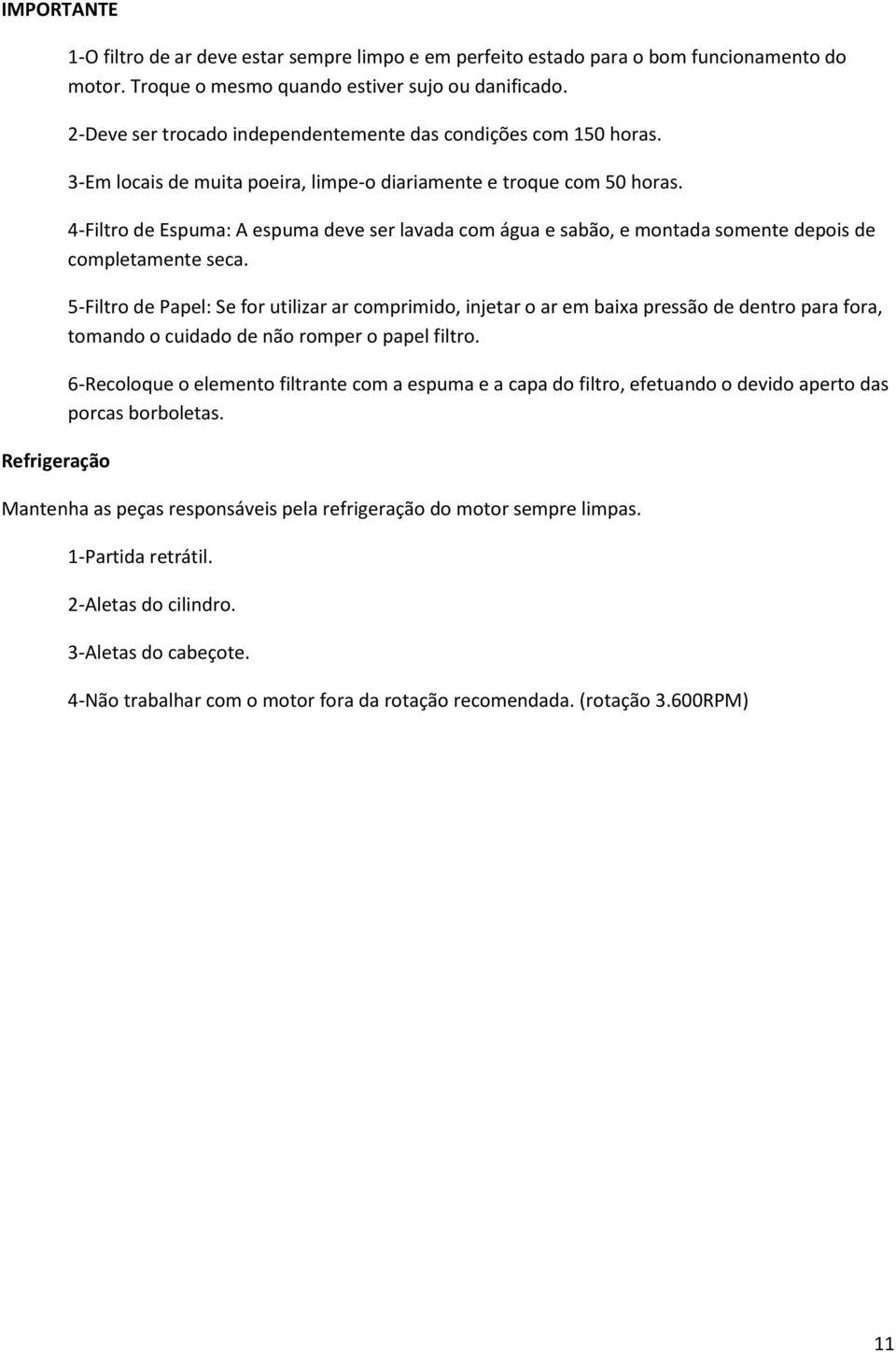 IMPORTANTE

1-O filtro de ar deve estar sempre limpo e em perfeito estado para o bom funcionamento do motor. Troque o mesmo quando estiver sujo ou danificado.

2-Deve ser trocado independentemente das condições com 150 horas.

3-Em locais de muita poeira, limpe-o diariamente e troque com 50 horas.

4-Filtro de Espuma: A espuma deve ser lavada com água e sabão, e montada somente depois de completamente seca.

5-Filtro de Papel: Se for utilizar ar comprimido, injetar o ar em baixa pressão de dentro para fora, tomando o cuidado de não romper o papel filtro.

6-Recoloque o elemento filtrante com a espuma e a capa do filtro, efetuando o devido aperto das porcas borboletas.

Refrigeração

Mantenha as peças responsáveis pela refrigeração do motor sempre limpas.

1-Partida retrátil.

2-Aletas do cilindro.

3-Aletas do cabeçote.

4-Não trabalhar com o motor fora da rotação recomendada. (rotação 3.600RPM)

11